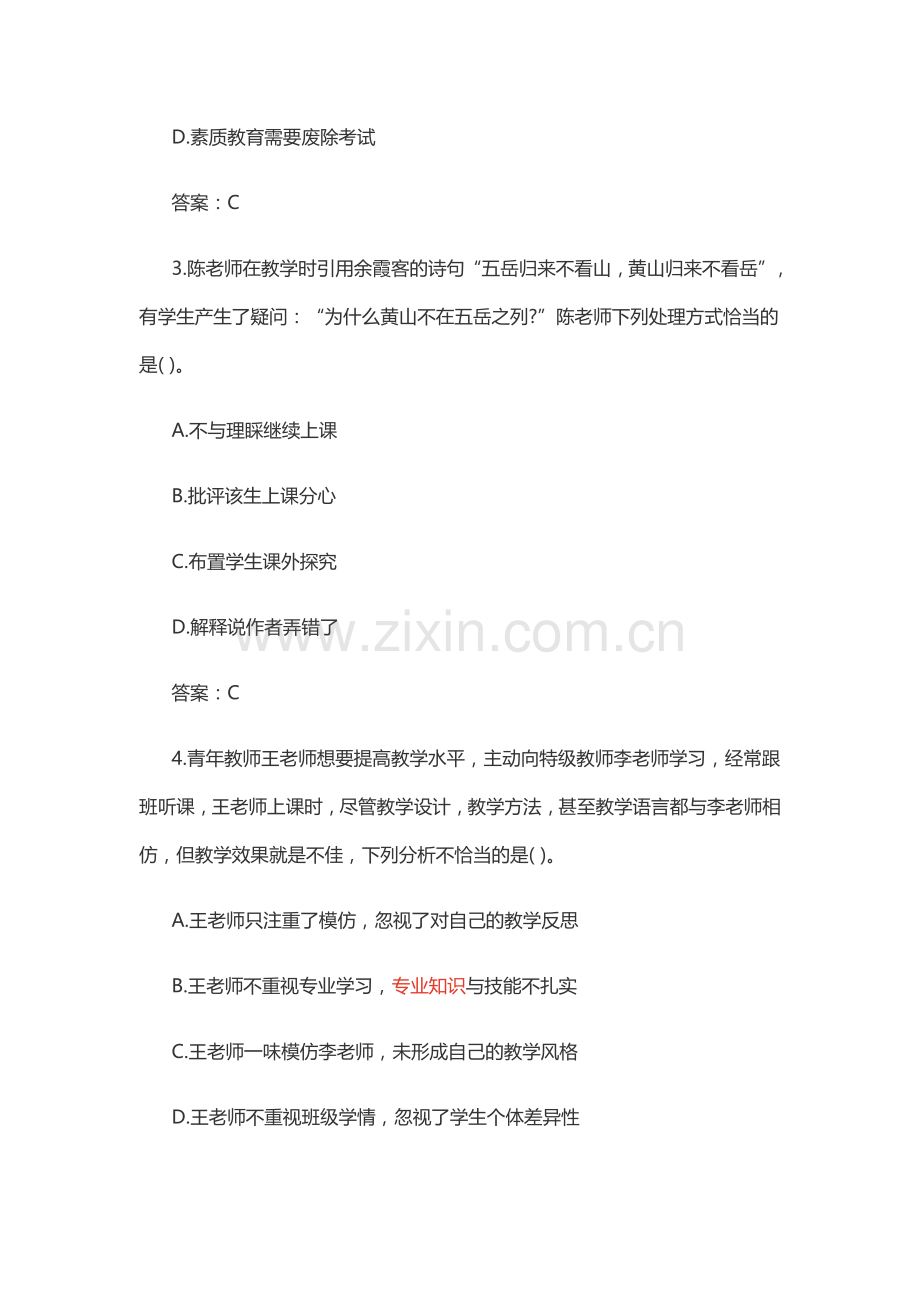 D.素质教育需要废除考试

答案：C

3.陈老师在教学时引用余霞客的诗句“五岳归来不看山，黄山归来不看岳”，有学生产生了疑问：“为什么黄山不在五岳之列?”陈老师下列处理方式恰当的是( )。

A.不与理睬继续上课

B.批评该生上课分心

C.布置学生课外探究

D.解释说作者弄错了

www.zixin.com.cn

答案：C

4.青年教师王老师想要提高教学水平，主动向特级教师李老师学习，经常跟班听课，王老师上课时，尽管教学设计，教学方法，甚至教学语言都与李老师相仿，但教学效果就是不佳，下列分析不恰当的是( )。

A.王老师只注重了模仿，忽视了对自己的教学反思

B.王老师不重视专业学习，专业知识与技能不扎实

C.王老师一味模仿李老师，未形成自己的教学风格

D.王老师不重视班级学情，忽视了学生个体差异性